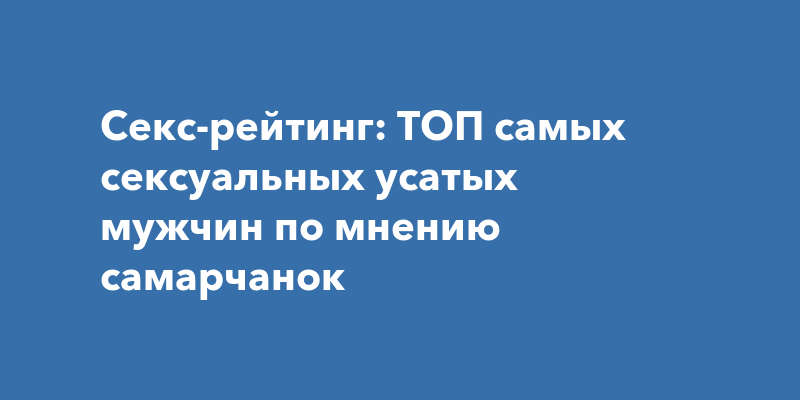 Секс-рейтинг: ТОП самых сексуальных усатых мужчин по мнению самарчанок